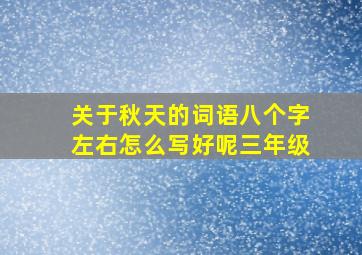 关于秋天的词语八个字左右怎么写好呢三年级